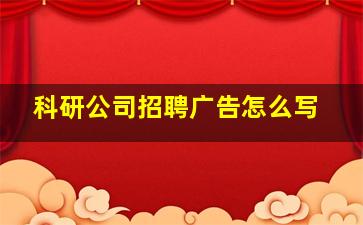 科研公司招聘广告怎么写